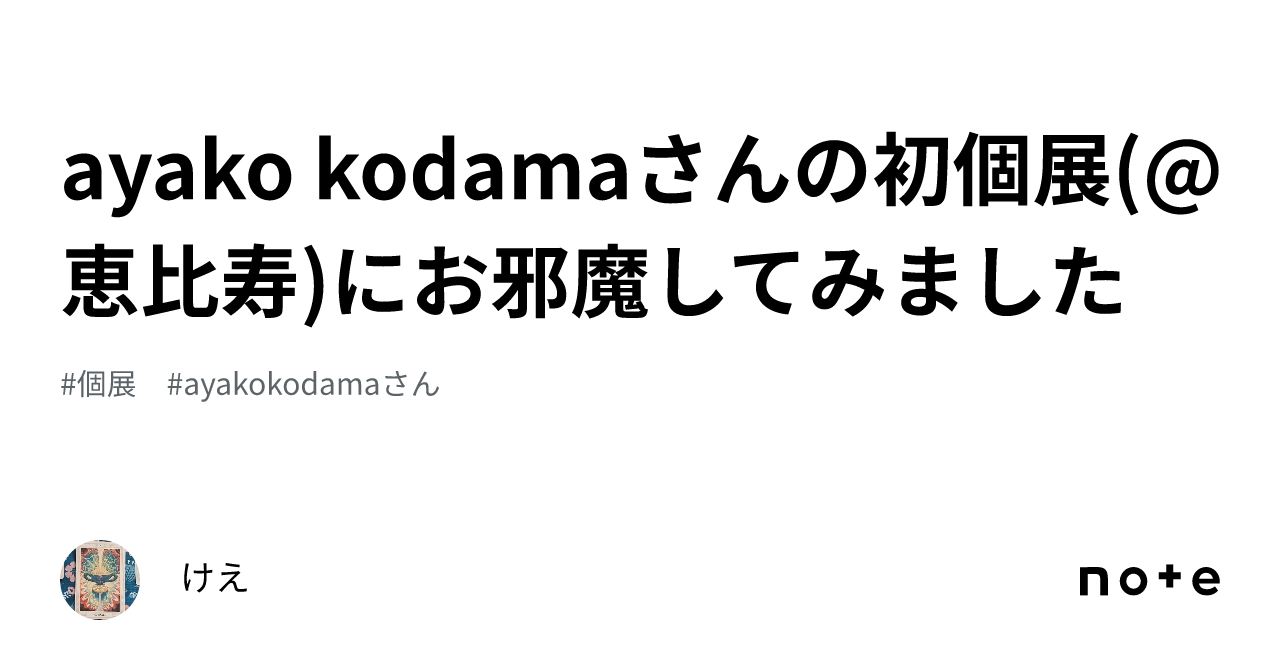 ayako kodamaさんの初個展(@恵比寿)にお邪魔してみました

#個展　#ayakokodamaさん

けえ

note